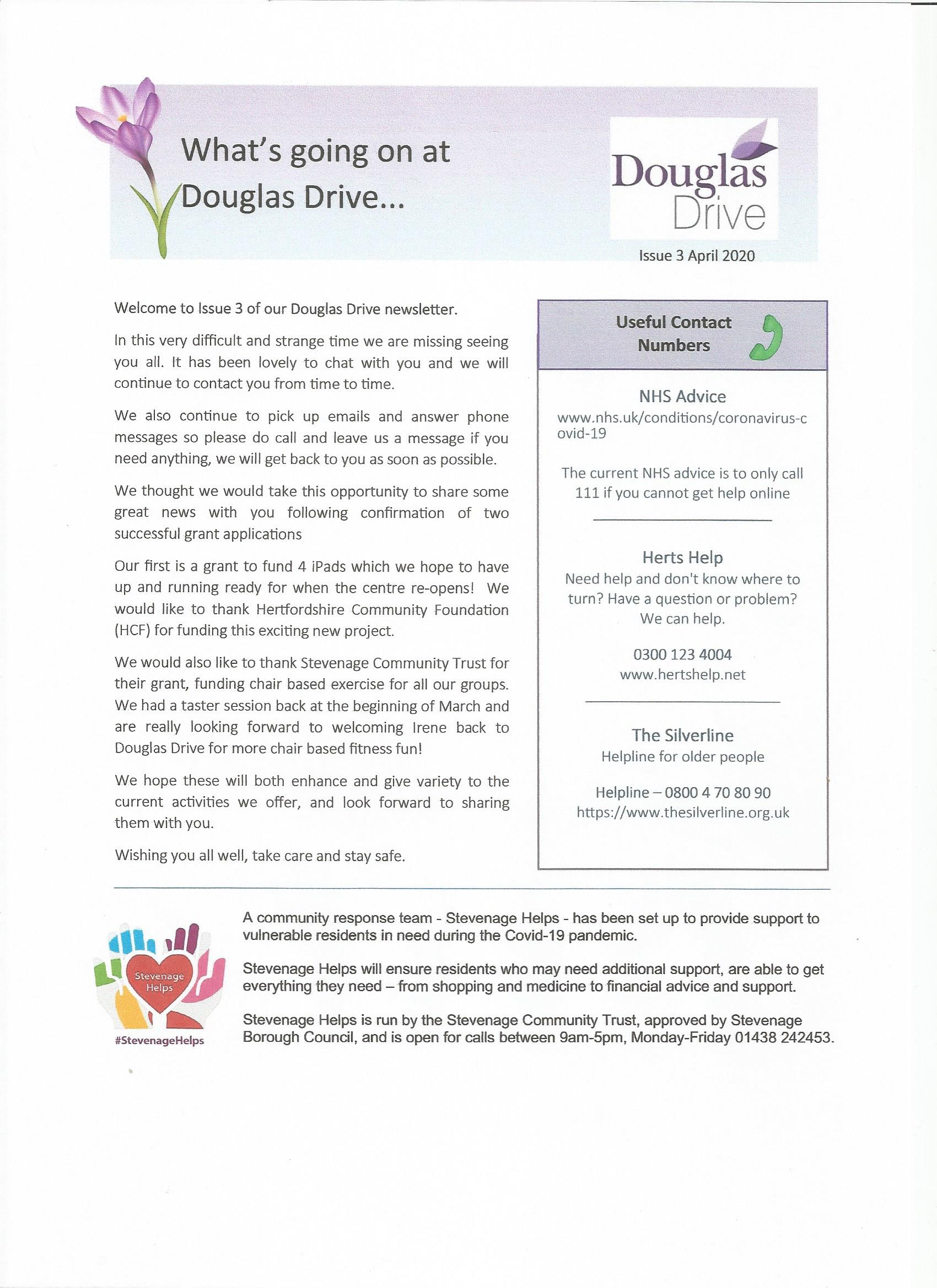 What's going on at Douglas Drive...

Douglas Drive

Issue 3 April 2020

Welcome to Issue 3 of our Douglas Drive newsletter.

In this very difficult and strange time we are missing seeing you all. It has been lovely to chat with you and we will continue to contact you from time to time.

We also continue to pick up emails and answer phone messages so please do call and leave us a message if you need anything, we will get back to you as soon as possible.

We thought we would take this opportunity to share some great news with you following confirmation of two successful grant applications

Our first is a grant to fund 4 iPads which we hope to have up and running ready for when the centre re-opens! We would like to thank Hertfordshire Community Foundation (HCF) for funding this exciting new project.

We would also like to thank Stevenage Community Trust for their grant, funding chair based exercise for all our groups. We had a taster session back at the beginning of March and are really looking forward to welcoming Irene back to Douglas Drive for more chair based fitness fun!

We hope these will both enhance and give variety to the current activities we offer, and look forward to sharing them with you.

Wishing you all well, take care and stay safe.

Useful Contact Numbers

NHS Advice
www.nhs.uk/conditions/coronavirus-covid-19

The current NHS advice is to only call 111 if you cannot get help online

Herts Help
Need help and don't know where to turn? Have a question or problem? We can help.

0300 123 4004
www.hertshelp.net

The Silverline
Helpline for older people

Helpline – 0800 4 70 80 90
https://www.thesilverline.org.uk

Stevenage Helps
#StevenageHelps

A community response team - Stevenage Helps - has been set up to provide support to vulnerable residents in need during the Covid-19 pandemic.

Stevenage Helps will ensure residents who may need additional support, are able to get everything they need – from shopping and medicine to financial advice and support.

Stevenage Helps is run by the Stevenage Community Trust, approved by Stevenage Borough Council, and is open for calls between 9am-5pm, Monday-Friday 01438 242453.